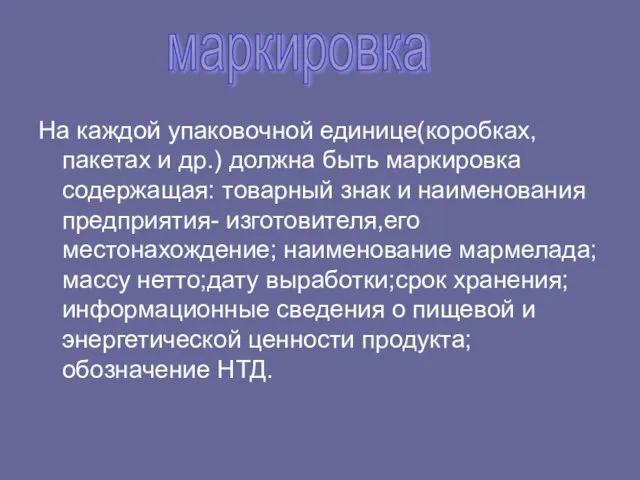 маркировка

На каждой упаковочной единице(коробках, пакетах и др.) должна быть маркировка содержащая: товарный знак и наименования предприятия- изготовителя,его местонахождение; наименование мармелада; массу нетто;дату выработки;срок хранения; информационные сведения о пищевой и энергетической ценности продукта; обозначение НТД.